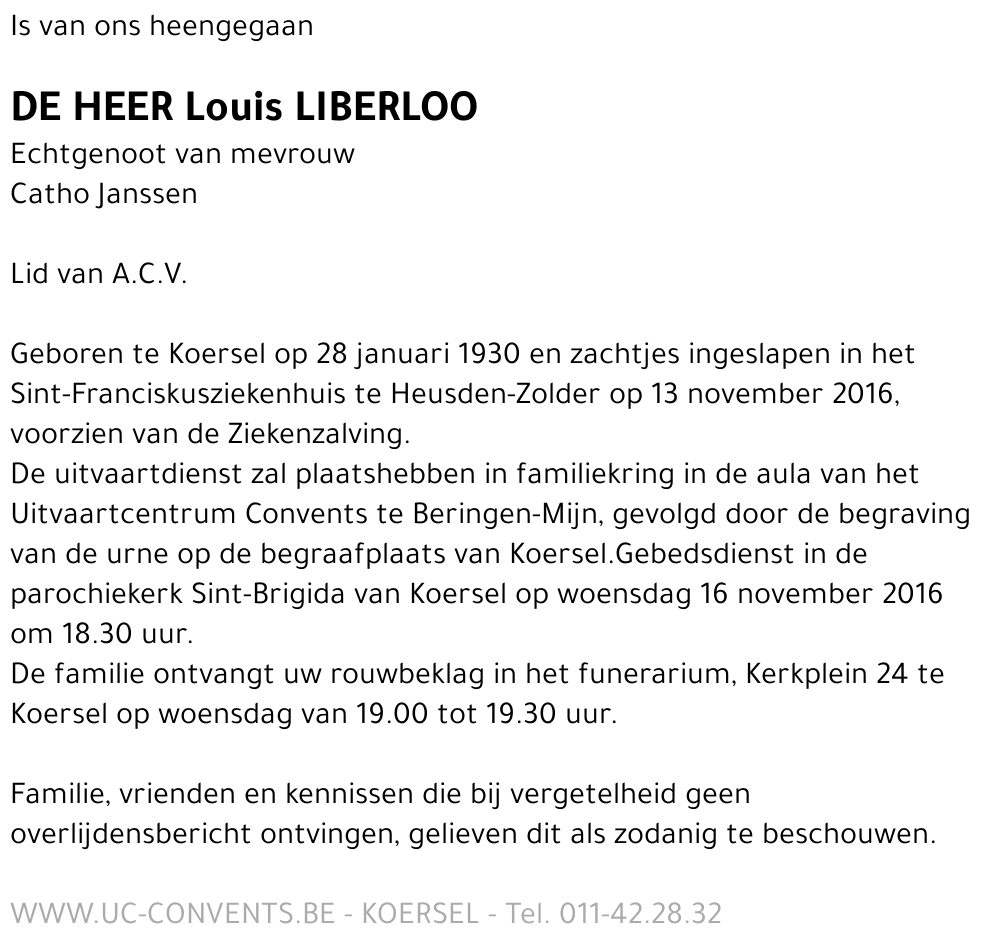 Is van ons heengegaan

DE HEER Louis LIBERLOO

Echtgenoot van mevrouw
Catho Janssen

Lid van A.C.V.

Geboren te Koersel op 28 januari 1930 en zachtjes ingeslapen in het Sint-Franciskusziekenhuis te Heusden-Zolder op 13 november 2016, voorzien van de Ziekenzalving.
De uitvaartdienst zal plaatshebben in familiekring in de aula van het Uitvaartcentrum Convents te Beringen-Mijn, gevolgd door de begraving van de urne op de begraafplaats van Koersel.Gebedsdienst in de parochiekerk Sint-Brigida van Koersel op woensdag 16 november 2016 om 18.30 uur.
De familie ontvangt uw rouwbeklag in het funerarium, Kerkplein 24 te Koersel op woensdag van 19.00 tot 19.30 uur.

Familie, vrienden en kennissen die bij vergetelheid geen overlijdensbericht ontvingen, gelieven dit als zodanig te beschouwen.

WWW.UC-CONVENTS.BE - KOERSEL - Tel. 011-42.28.32